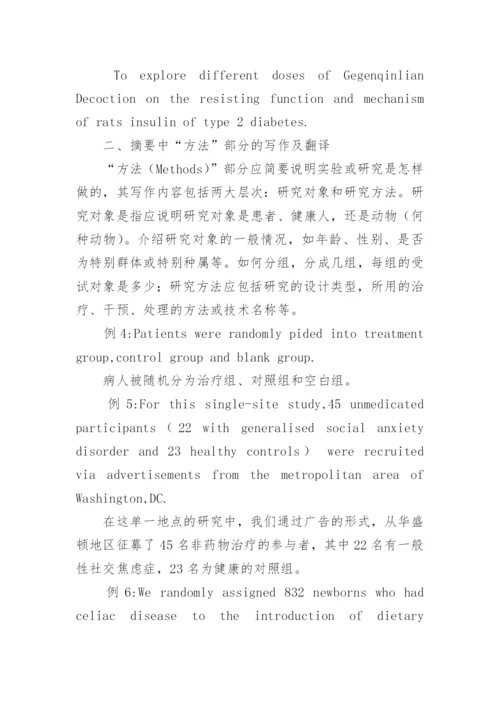 To explore different doses of Gegenqinlian Decoction on the resisting function and mechanism of rats insulin of type 2 diabetes.

二、摘要中“方法”部分的写作及翻译

“方法（Methods)”部分应简要说明实验或研究是怎样做的，其写作内容包括两大层次：研究对象和研究方法。研究对象是指应说明研究对象是患者、健康人，还是动物（何种动物）。介绍研究对象的一般情况，如年龄、性别、是否为特别群体或特别种属等。如何分组，分成几组，每组的受试对象是多少；研究方法应包括研究的设计类型，所用的治疗、干预、处理的方法或技术名称等。

例 4:Patients were randomly pided into treatment group,control group and blank group.

病人被随机分为治疗组、对照组和空白组。

例 5:For this single-site study,45 unmedicated participants（ 22 with generalised social anxiety disorder and 23 healthy controls） were recruited via advertisements from the metropolitan area of Washington,DC.

在这单一地点的研究中，我们通过广告的形式，从华盛顿地区征募了 45 名非药物治疗的参与者，其中 22 名有一般性社交焦虑症，23 名为健康的对照组。

例 6:We randomly assigned 832 newborns who had celiac disease to the introduction of dietary